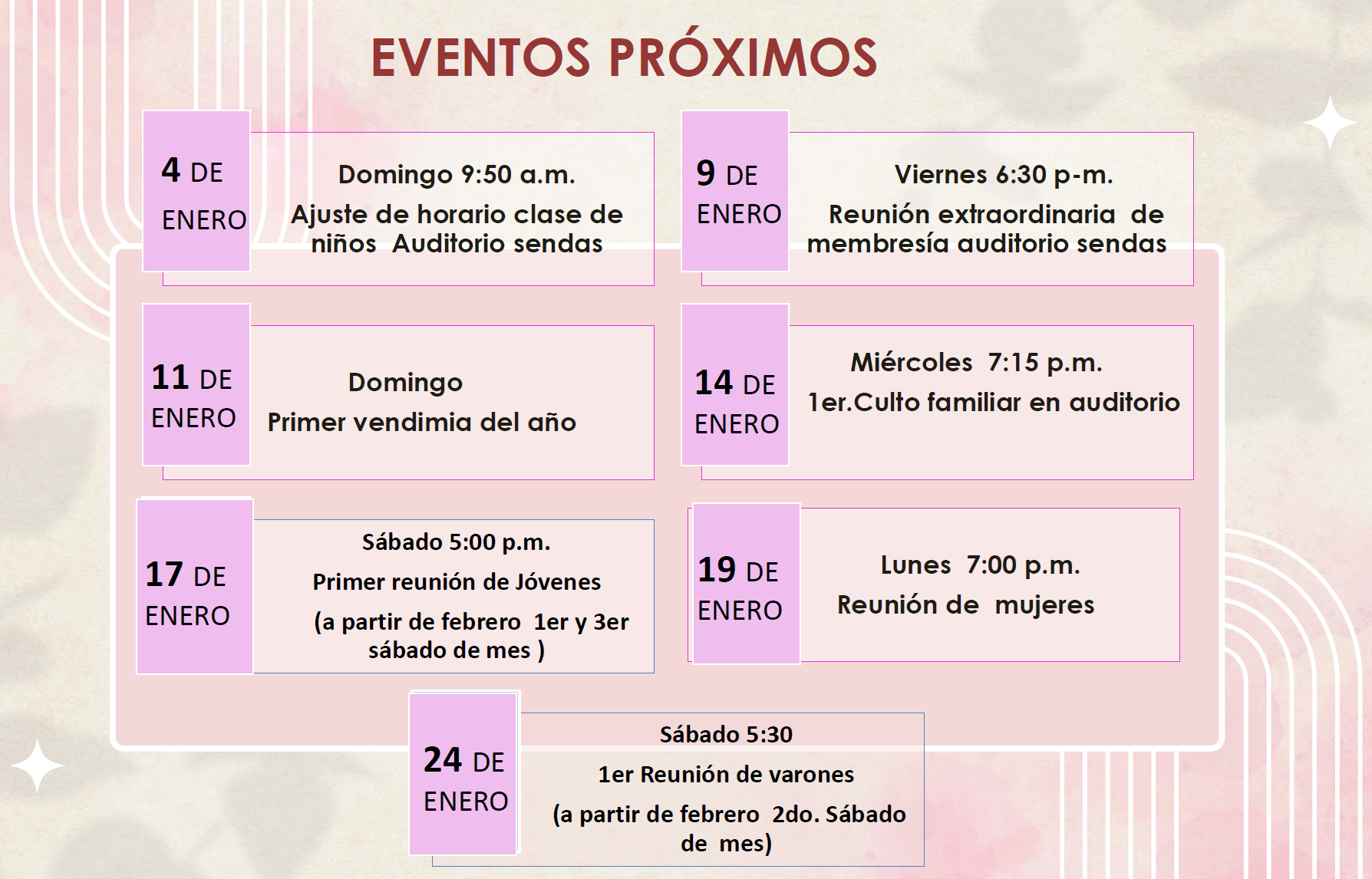 EVENTOS PRÓXIMOS

4 DE ENERO

Domingo 9:50 a.m.

Ajuste de horario clase de niños Auditorio sendas

9 DE ENERO

Viernes 6:30 p-m.

Reunión extraordinaria de membresía auditorio sendas

11 DE ENERO

Domingo

Primer vendimia del año

14 DE ENERO

Miércoles 7:15 p.m.

1er.Culto familiar en auditorio

17 DE ENERO

Sábado 5:00 p.m.

Primer reunión de Jóvenes

(a partir de febrero 1er y 3er sábado de mes )

19 DE ENERO

Lunes 7:00 p.m.

Reunión de mujeres

24 DE ENERO

Sábado 5:30

1er Reunión de varones

(a partir de febrero 2do. Sábado de mes)